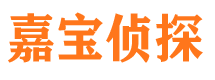 嘉宝侦探